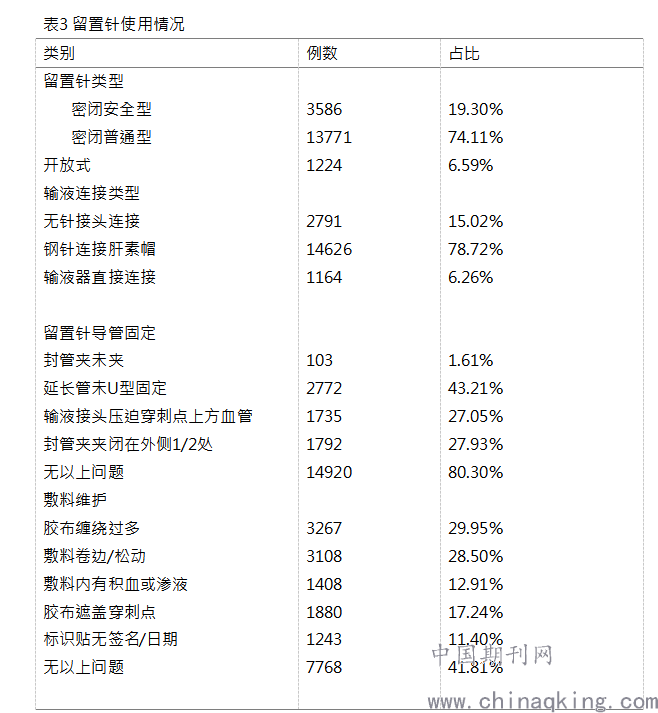 表3 留置针使用情况

| 类别 | 例数 | 占比 |
|---|---|---|
| 留置针类型 | | |
| 密闭安全型 | 3586 | 19.30% |
| 密闭普通型 | 13771 | 74.11% |
| 开放式 | 1224 | 6.59% |
| 输液连接类型 | | |
| 无针接头连接 | 2791 | 15.02% |
| 钢针连接肝素帽 | 14626 | 78.72% |
| 输液器直接连接 | 1164 | 6.26% |
| | | |
| 留置针导管固定 | | |
| 封管夹未夹 | 103 | 1.61% |
| 延长管未U型固定 | 2772 | 43.21% |
| 输液接头压迫穿刺点上方血管 | 1735 | 27.05% |
| 封管夹夹闭在外侧1/2处 | 1792 | 27.93% |
| 无以上问题 | 14920 | 80.30% |
| 敷料维护 | | |
| 胶布缠绕过多 | 3267 | 29.95% |
| 敷料卷边/松动 | 3108 | 28.50% |
| 敷料内有积血或渗液 | 1408 | 12.91% |
| 胶布遮盖穿刺点 | 1880 | 17.24% |
| 标识贴无签名/日期 | 1243 | 11.40% |
| 无以上问题 | 7768 | 41.81% |

中国期刊网
www.chinaqking.com